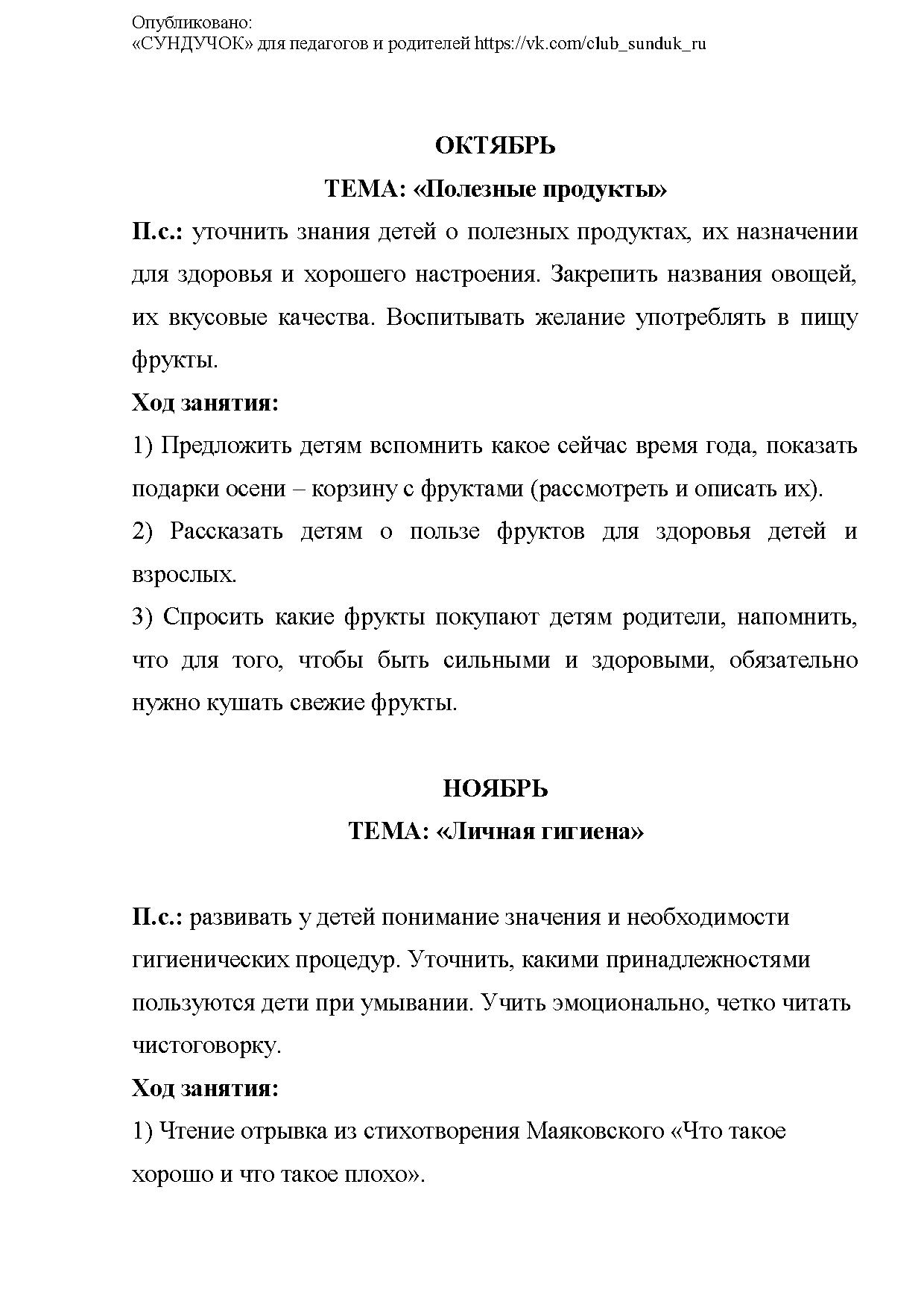 Опубликовано:
«СУНДУЧОК» для педагогов и родителей https://vk.com/club_sunduk_ru

ОКТЯБРЬ

ТЕМА: «Полезные продукты»

П.с.: уточнить знания детей о полезных продуктах, их назначении для здоровья и хорошего настроения. Закрепить названия овощей, их вкусовые качества. Воспитывать желание употреблять в пищу фрукты.

Ход занятия:

1) Предложить детям вспомнить какое сейчас время года, показать подарки осени – корзину с фруктами (рассмотреть и описать их).

2) Рассказать детям о пользе фруктов для здоровья детей и взрослых.

3) Спросить какие фрукты покупают детям родители, напомнить, что для того, чтобы быть сильными и здоровыми, обязательно нужно кушать свежие фрукты.

НОЯБРЬ

ТЕМА: «Личная гигиена»

П.с.: развивать у детей понимание значения и необходимости гигиенических процедур. Уточнить, какими принадлежностями пользуются дети при умывании. Учить эмоционально, четко читать чистоговорку.

Ход занятия:

1) Чтение отрывка из стихотворения Маяковского «Что такое хорошо и что такое плохо».